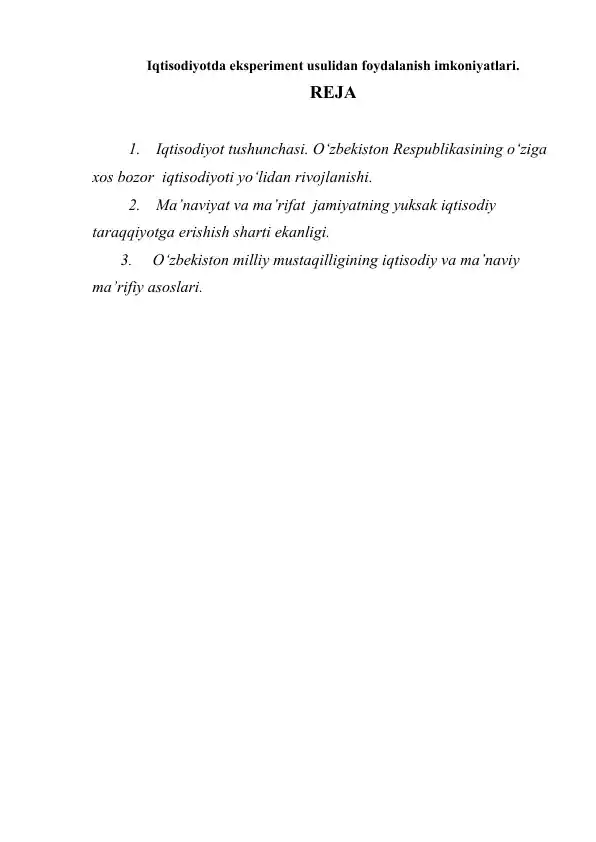 Iqtisodiyotda eksperiment usulidan foydalanish imkoniyatlari.

REJA

1. Iqtisodiyot tushunchasi. O‘zbekiston Respublikasining o‘ziga xos bozor iqtisodiyoti yo‘lidan rivojlanishi.

2. Ma’naviyat va ma’rifat jamiyatning yuksak iqtisodiy taraqqiyotga erishish sharti ekanligi.

3. O‘zbekiston milliy mustaqilligining iqtisodiy va ma’naviy ma’rifiy asoslari.